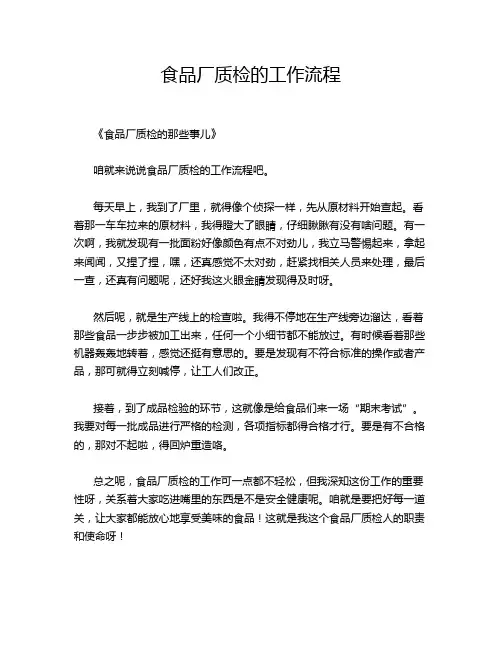 食品厂质检的工作流程

《食品厂质检的那些事儿》

咱就来说说食品厂质检的工作流程吧。

每天早上，我到了厂里，就得像个侦探一样，先从原材料开始查起。看着那一车车拉来的原材料，我得瞪大了眼睛，仔细瞅瞅有没有啥问题。有一次啊，我就发现有一批面粉好像颜色有点不对劲儿，我立马警惕起来，拿起来闻闻，又捏了捏，嘿，还真感觉不太对劲，赶紧找相关人员来处理，最后一查，还真有问题呢，还好我这火眼金睛发现得及时呀。

然后呢，就是生产线上的检查啦。我得不停地在生产线旁边溜达，看着那些食品一步步被加工出来，任何一个小细节都不能放过。有时候看着那些机器轰轰地转着，感觉还挺有意思的。要是发现有不符合标准的操作或者产品，那可就得立刻喊停，让工人们改正。

接着，到了成品检验的环节，这就像是给食品们来一场“期末考试”。我要对每一批成品进行严格的检测，各项指标都得合格才行。要是有不合格的，那对不起啦，得回炉重造咯。

总之呢，食品厂质检的工作可一点都不轻松，但我深知这份工作的重要性呀，关系着大家吃进嘴里的东西是不是安全健康呢。咱就是要把好每一道关，让大家都能放心地享受美味的食品！这就是我这个食品厂质检人的职责和使命呀！